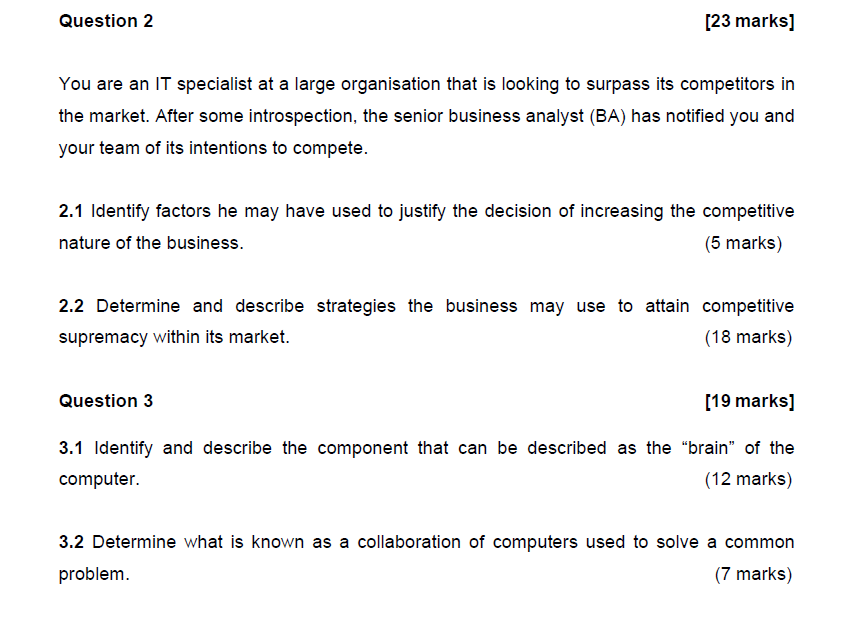 Question 2 [23 marks]

You are an IT specialist at a large organisation that is looking to surpass its competitors in the market. After some introspection, the senior business analyst (BA) has notified you and your team of its intentions to compete.

2.1 Identify factors he may have used to justify the decision of increasing the competitive nature of the business. (5 marks)

2.2 Determine and describe strategies the business may use to attain competitive supremacy within its market. (18 marks)

Question 3 [19 marks]

3.1 Identify and describe the component that can be described as the “brain” of the computer. (12 marks)

3.2 Determine what is known as a collaboration of computers used to solve a common problem. (7 marks)